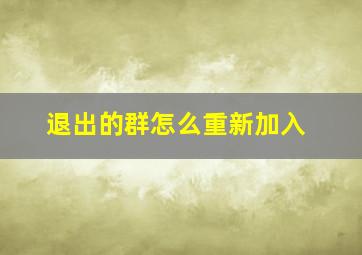 退出的群怎么重新加入